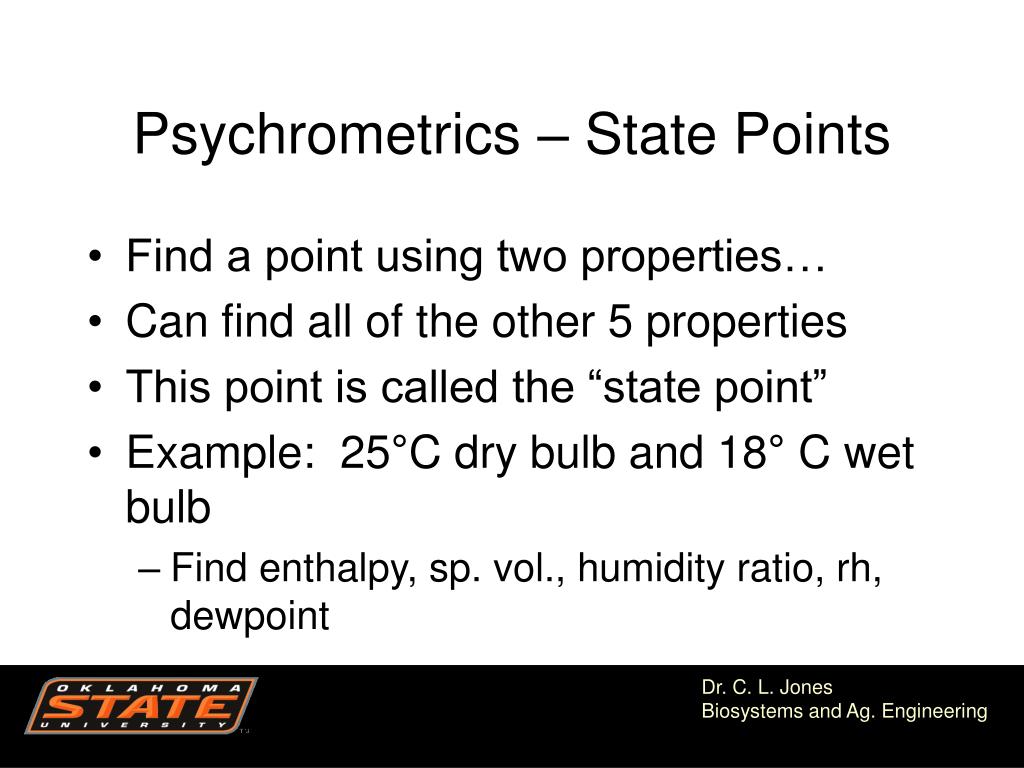 Psychrometrics – State Points

• Find a point using two properties…
• Can find all of the other 5 properties
• This point is called the “state point”
• Example: 25°C dry bulb and 18° C wet bulb
– Find enthalpy, sp. vol., humidity ratio, rh, dewpoint

OKLAHOMA STATE UNIVERSITY

Dr. C. L. Jones
Biosystems and Ag. Engineering